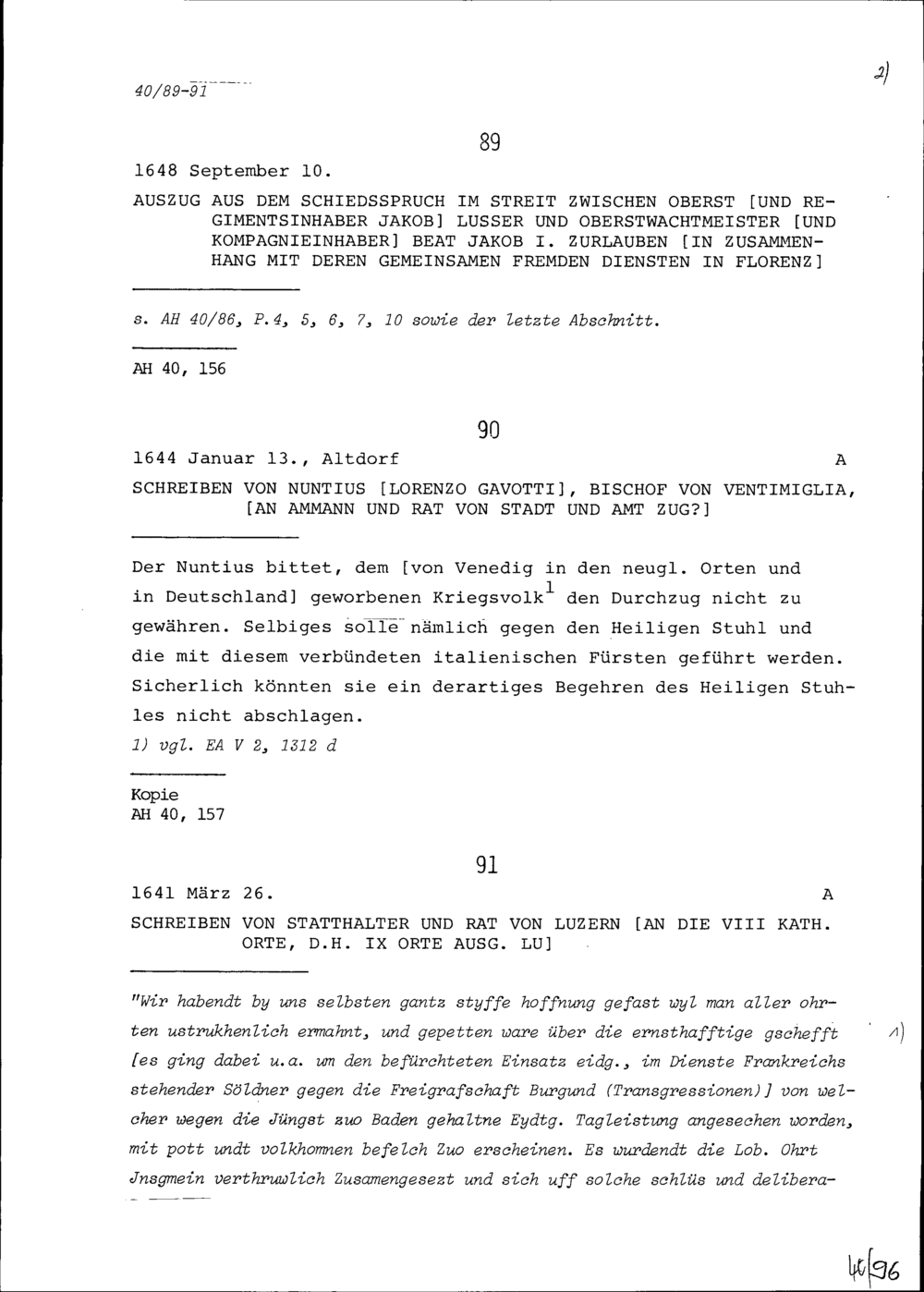 40/89-91

2)

89

1648 September 10.

AUSZUG AUS DEM SCHIEDSSPRUCH IM STREIT ZWISCHEN OBERST [UND REGIMENTSINHABER JAKOB] LUSSER UND OBERSTWACHTMEISTER [UND KOMPAGNIEINHABER] BEAT JAKOB I. ZURLAUBEN [IN ZUSAMMENHANG MIT DEREN GEMEINSAMEN FREMDEN DIENSTEN IN FLORENZ]

s. AH 40/86, P.4, 5, 6, 7, 10 sowie der letzte Abschnitt.

AH 40, 156

90

1644 Januar 13., Altdorf A

SCHREIBEN VON NUNTIUS [LORENZO GAVOTTI], BISCHOF VON VENTIMIGLIA, [AN AMMANN UND RAT VON STADT UND AMT ZUG?]

Der Nuntius bittet, dem [von Venedig in den neugl. Orten und in Deutschland] geworbenen Kriegsvolk$^1$ den Durchzug nicht zu gewähren. Selbiges solle nämlich gegen den Heiligen Stuhl und die mit diesem verbündeten italienischen Fürsten geführt werden. Sicherlich könnten sie ein derartiges Begehren des Heiligen Stuhles nicht abschlagen.

1) vgl. EA V 2, 1312 d

Kopie
AH 40, 157

91

1641 März 26. A

SCHREIBEN VON STATTHALTER UND RAT VON LUZERN [AN DIE VIII KATH. ORTE, D.H. IX ORTE AUSG. LU]

"Wir habendt by uns selbsten gantz styffe hoffnung gefast wyl man aller ohrten ustrukhenlich ermahnt, und gepetten ware über die ernsthafftige gschefft [es ging dabei u.a. um den befürchteten Einsatz eidg., im Dienste Frankreichs stehender Söldner gegen die Freigrafschaft Burgund (Transgressionen)] von welcher wegen die Jüngst zuo Baden gehaltne Eydtg. Tagleistung angesechen worden, mit pott undt volkhomnen befelch Zuo erscheinen. Es wurdendt die Lob. Ohrt Jnsgmein verthruwlich Zusamengesezt und sich uff solche schlüs und delibera-

1)

40/96